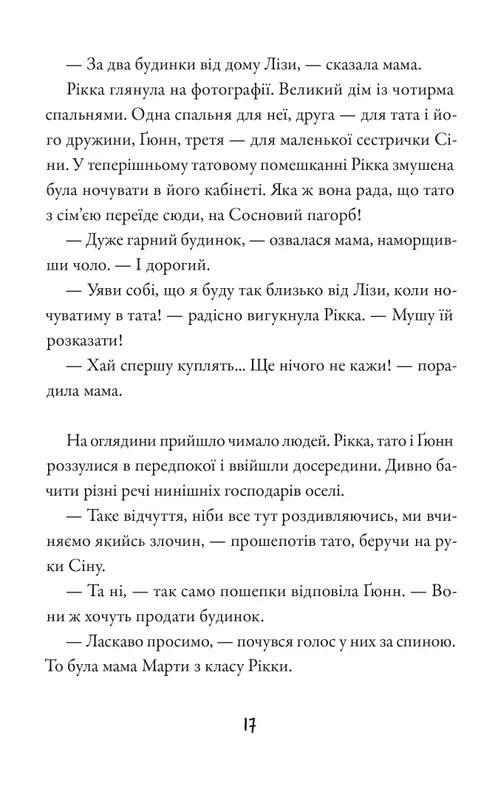 — За два будинки від дому Лізи, — сказала мама.

Рікка глянула на фотографії. Великий дім із чотирма спальнями. Одна спальня для неї, друга — для тата і його дружини, Ґюнн, третя — для маленької сестрички Сіни. У теперішньому татовому помешканні Рікка змушена була ночувати в його кабінеті. Яка ж вона рада, що тато з сім'єю переїде сюди, на Сосновий пагорб!

— Дуже гарний будинок, — озвалася мама, наморщивши чоло. — І дорогий.

— Уяви собі, що я буду так близько від Лізи, коли ночуватиму в тата! — радісно вигукнула Рікка. — Мушу їй розказати!

— Хай спершу куплять... Ще нічого не кажи! — порадила мама.

На оглядини прийшло чимало людей. Рікка, тато і Ґюнн роззулися в передпокої і ввійшли досередини. Дивно бачити різні речі нинішніх господарів оселі.

— Таке відчуття, ніби все тут роздивляючись, ми вчиняємо якийсь злочин, — прошепотів тато, беручи на руки Сіну.

— Та ні, — так само пошепки відповіла Ґюнн. — Вони ж хочуть продати будинок.

— Ласкаво просимо, — почувся голос у них за спиною. То була мама Марти з класу Рікки.

17